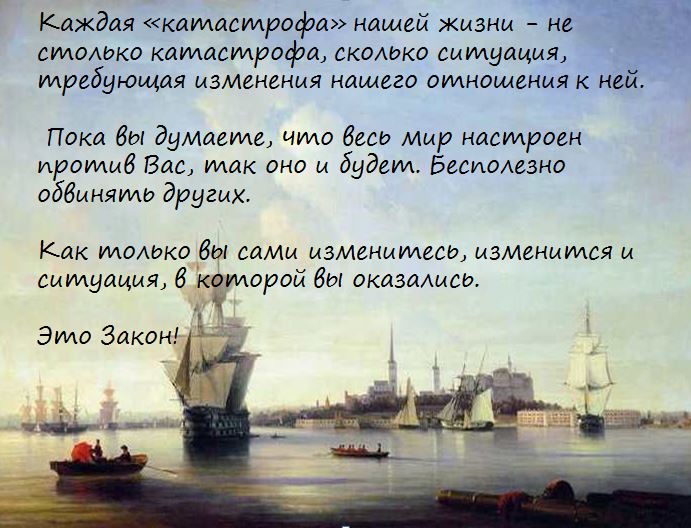 Каждая «катастрофа» нашей жизни – не столько катастрофа, сколько ситуация, требующая изменения нашего отношения к ней.

Пока вы думаете, что весь мир настроен против Вас, так оно и будет. Бесполезно обвинять других.

Как только вы сами изменитесь, изменится и ситуация, в которой вы оказались.

Это Закон!